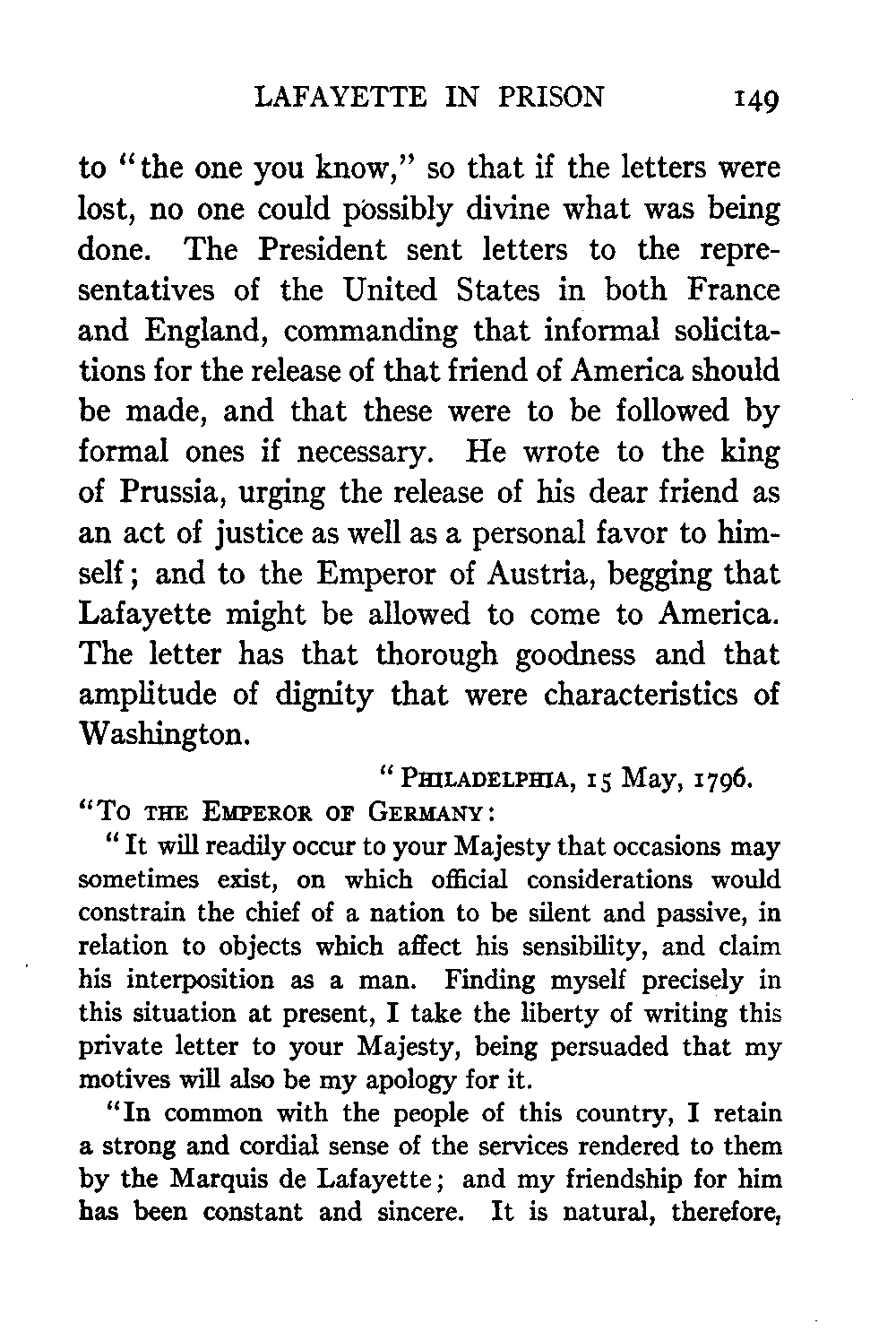 LAFAYETTE IN PRISON 149

to "the one you know," so that if the letters were lost, no one could possibly divine what was being done. The President sent letters to the representatives of the United States in both France and England, commanding that informal solicitations for the release of that friend of America should be made, and that these were to be followed by formal ones if necessary. He wrote to the king of Prussia, urging the release of his dear friend as an act of justice as well as a personal favor to himself; and to the Emperor of Austria, begging that Lafayette might be allowed to come to America. The letter has that thorough goodness and that amplitude of dignity that were characteristics of Washington.

"PHILADELPHIA, 15 May, 1796.

"TO THE EMPEROR OF GERMANY:

"It will readily occur to your Majesty that occasions may sometimes exist, on which official considerations would constrain the chief of a nation to be silent and passive, in relation to objects which affect his sensibility, and claim his interposition as a man. Finding myself precisely in this situation at present, I take the liberty of writing this private letter to your Majesty, being persuaded that my motives will also be my apology for it.

"In common with the people of this country, I retain a strong and cordial sense of the services rendered to them by the Marquis de Lafayette; and my friendship for him has been constant and sincere. It is natural, therefore,